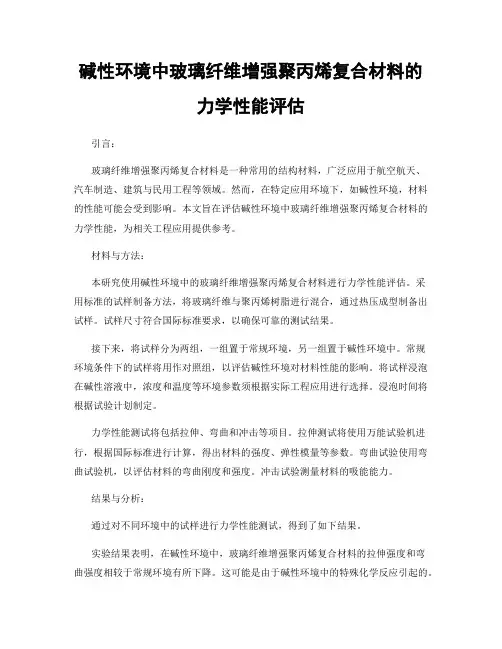 碱性环境中玻璃纤维增强聚丙烯复合材料的力学性能评估

引言:

玻璃纤维增强聚丙烯复合材料是一种常用的结构材料，广泛应用于航空航天、汽车制造、建筑与民用工程等领域。然而，在特定应用环境下，如碱性环境，材料的性能可能会受到影响。本文旨在评估碱性环境中玻璃纤维增强聚丙烯复合材料的力学性能，为相关工程应用提供参考。

材料与方法:

本研究使用碱性环境中的玻璃纤维增强聚丙烯复合材料进行力学性能评估。采用标准的试样制备方法，将玻璃纤维与聚丙烯树脂进行混合，通过热压成型制备出试样。试样尺寸符合国际标准要求，以确保可靠的测试结果。

接下来，将试样分为两组，一组置于常规环境，另一组置于碱性环境中。常规环境条件下的试样将用作对照组，以评估碱性环境对材料性能的影响。将试样浸泡在碱性溶液中，浓度和温度等环境参数须根据实际工程应用进行选择。浸泡时间将根据试验计划制定。

力学性能测试将包括拉伸、弯曲和冲击等项目。拉伸测试将使用万能试验机进行，根据国际标准进行计算，得出材料的强度、弹性模量等参数。弯曲试验使用弯曲试验机，以评估材料的弯曲刚度和强度。冲击试验测量材料的吸能能力。

结果与分析:

通过对不同环境中的试样进行力学性能测试，得到了如下结果。

实验结果表明，在碱性环境中，玻璃纤维增强聚丙烯复合材料的拉伸强度和弯曲强度相较于常规环境有所下降。这可能是由于碱性环境中的特殊化学反应引起的。